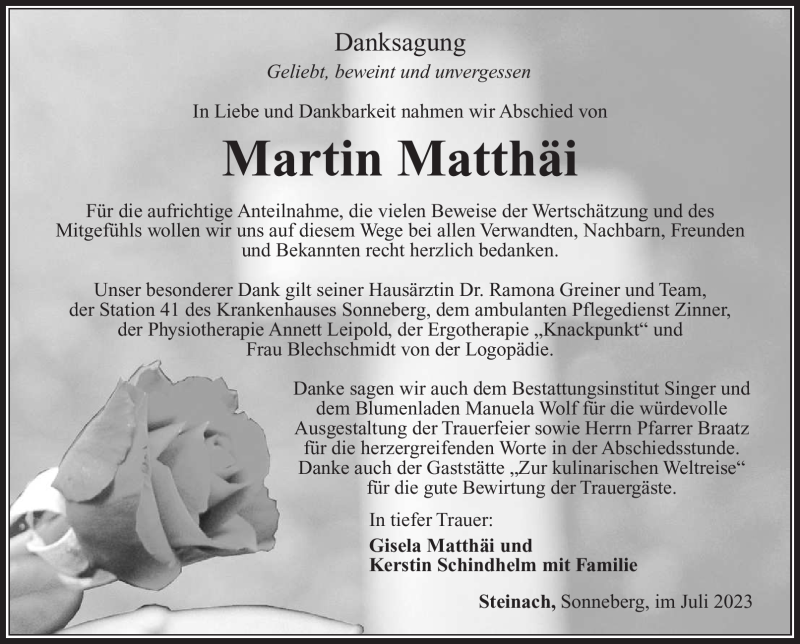 Danksagung

Geliebt, beweint und unvergessen

In Liebe und Dankbarkeit nahmen wir Abschied von

Martin Matthäi

Für die aufrichtige Anteilnahme, die vielen Beweise der Wertschätzung und des Mitgefühls wollen wir uns auf diesem Wege bei allen Verwandten, Nachbarn, Freunden und Bekannten recht herzlich bedanken.

Unser besonderer Dank gilt seiner Hausärztin Dr. Ramona Greiner und Team, der Station 41 des Krankenhauses Sonneberg, dem ambulanten Pflegedienst Zinner, der Physiotherapie Annett Leipold, der Ergotherapie „Knackpunkt“ und Frau Blechschmidt von der Logopädie.

Danke sagen wir auch dem Bestattungsinstitut Singer und dem Blumenladen Manuela Wolf für die würdevolle Ausgestaltung der Trauerfeier sowie Herrn Pfarrer Braatz für die herzergreifenden Worte in der Abschiedsstunde. Danke auch der Gaststätte „Zur kulinarischen Weltreise“ für die gute Bewirtung der Trauergäste.

In tiefer Trauer:

Gisela Matthäi und
Kerstin Schindhelm mit Familie

Steinach, Sonneberg, im Juli 2023